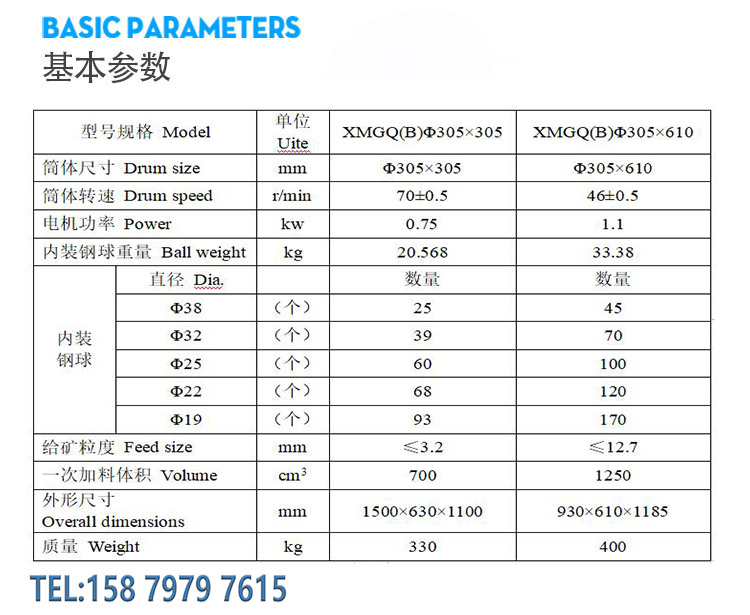 BASIC PARAMETERS
基本参数

| 型号规格 Model | | 单位 Uite | XMGQ(B)Φ305×305 | XMGQ(B)Φ305×610 |
|---|---|---|---|---|
| 筒体尺寸 Drum size | | mm | Φ305×305 | Φ305×610 |
| 筒体转速 Drum speed | | r/min | 70±0.5 | 46±0.5 |
| 电机功率 Power | | kw | 0.75 | 1.1 |
| 内装钢球重量 Ball weight | | kg | 20.568 | 33.38 |
| 内装钢球 | 直径 Dia. | | 数量 | 数量 |
| | Φ38 | （个） | 25 | 45 |
| | Φ32 | （个） | 39 | 70 |
| | Φ25 | （个） | 60 | 100 |
| | Φ22 | （个） | 68 | 120 |
| | Φ19 | （个） | 93 | 170 |
| 给矿粒度 Feed size | | mm | ≤3.2 | ≤12.7 |
| 一次加料体积 Volume | | $cm^3$ | 700 | 1250 |
| 外形尺寸 Overall dimensions | | mm | 1500×630×1100 | 930×610×1185 |
| 质量 Weight | | kg | 330 | 400 |

TEL:158 7979 7615